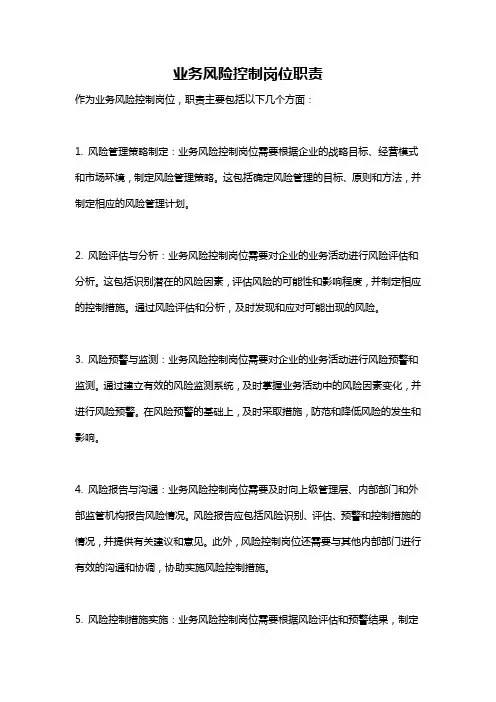 业务风险控制岗位职责

作为业务风险控制岗位，职责主要包括以下几个方面：

1. 风险管理策略制定：业务风险控制岗位需要根据企业的战略目标、经营模式和市场环境，制定风险管理策略。这包括确定风险管理的目标、原则和方法，并制定相应的风险管理计划。

2. 风险评估与分析：业务风险控制岗位需要对企业的业务活动进行风险评估和分析。这包括识别潜在的风险因素，评估风险的可能性和影响程度，并制定相应的控制措施。通过风险评估和分析，及时发现和应对可能出现的风险。

3. 风险预警与监测：业务风险控制岗位需要对企业的业务活动进行风险预警和监测。通过建立有效的风险监测系统，及时掌握业务活动中的风险因素变化，并进行风险预警。在风险预警的基础上，及时采取措施，防范和降低风险的发生和影响。

4. 风险报告与沟通：业务风险控制岗位需要及时向上级管理层、内部部门和外部监管机构报告风险情况。风险报告应包括风险识别、评估、预警和控制措施的情况，并提供有关建议和意见。此外，风险控制岗位还需要与其他内部部门进行有效的沟通和协调，协助实施风险控制措施。

5. 风险控制措施实施：业务风险控制岗位需要根据风险评估和预警结果，制定